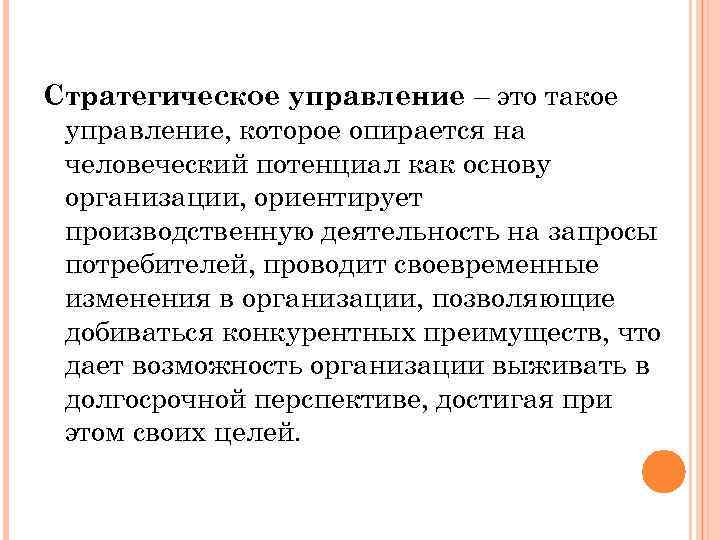 Стратегическое управление – это такое управление, которое опирается на человеческий потенциал как основу организации, ориентирует производственную деятельность на запросы потребителей, проводит своевременные изменения в организации, позволяющие добиваться конкурентных преимуществ, что дает возможность организации выживать в долгосрочной перспективе, достигая при этом своих целей.